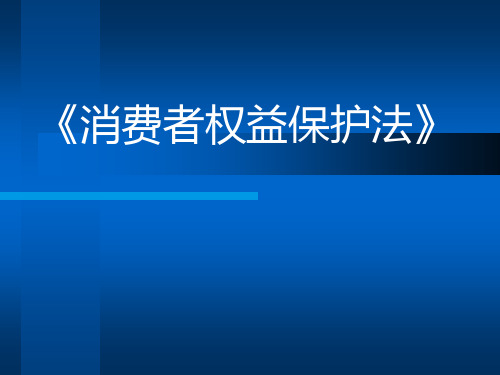 《消费者权益保护法》